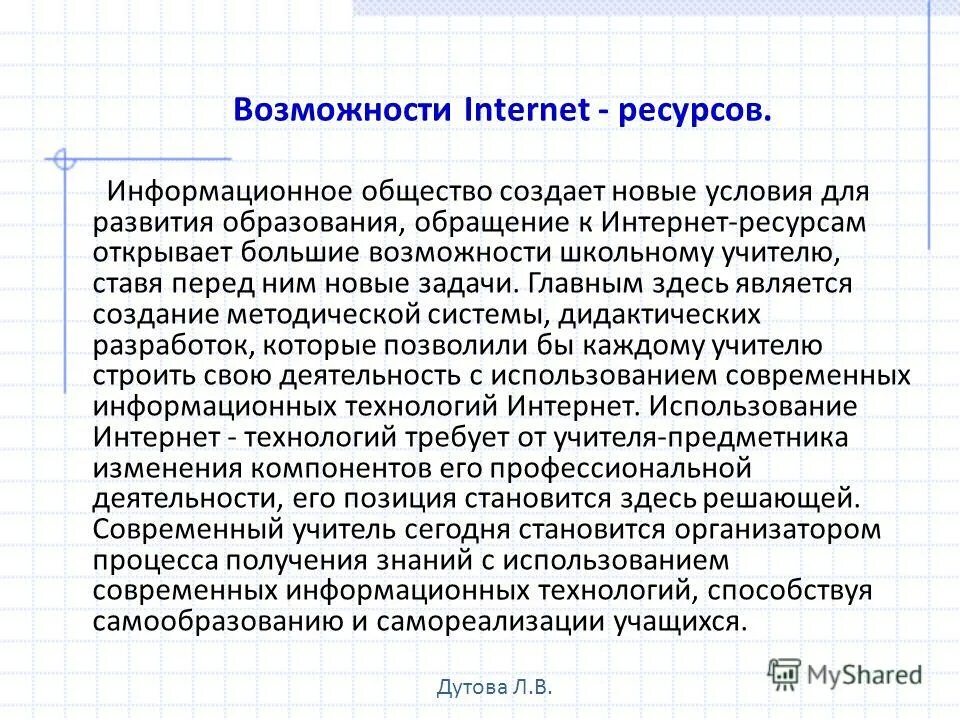 Возможности Internet - ресурсов.

Информационное общество создает новые условия для развития образования, обращение к Интернет-ресурсам открывает большие возможности школьному учителю, ставя перед ним новые задачи. Главным здесь является создание методической системы, дидактических разработок, которые позволили бы каждому учителю строить свою деятельность с использованием современных информационных технологий Интернет. Использование Интернет - технологий требует от учителя-предметника изменения компонентов его профессиональной деятельности, его позиция становится здесь решающей. Современный учитель сегодня становится организатором процесса получения знаний с использованием современных информационных технологий, способствуя самообразованию и самореализации учащихся.

Дутова Л.В.

MyShared